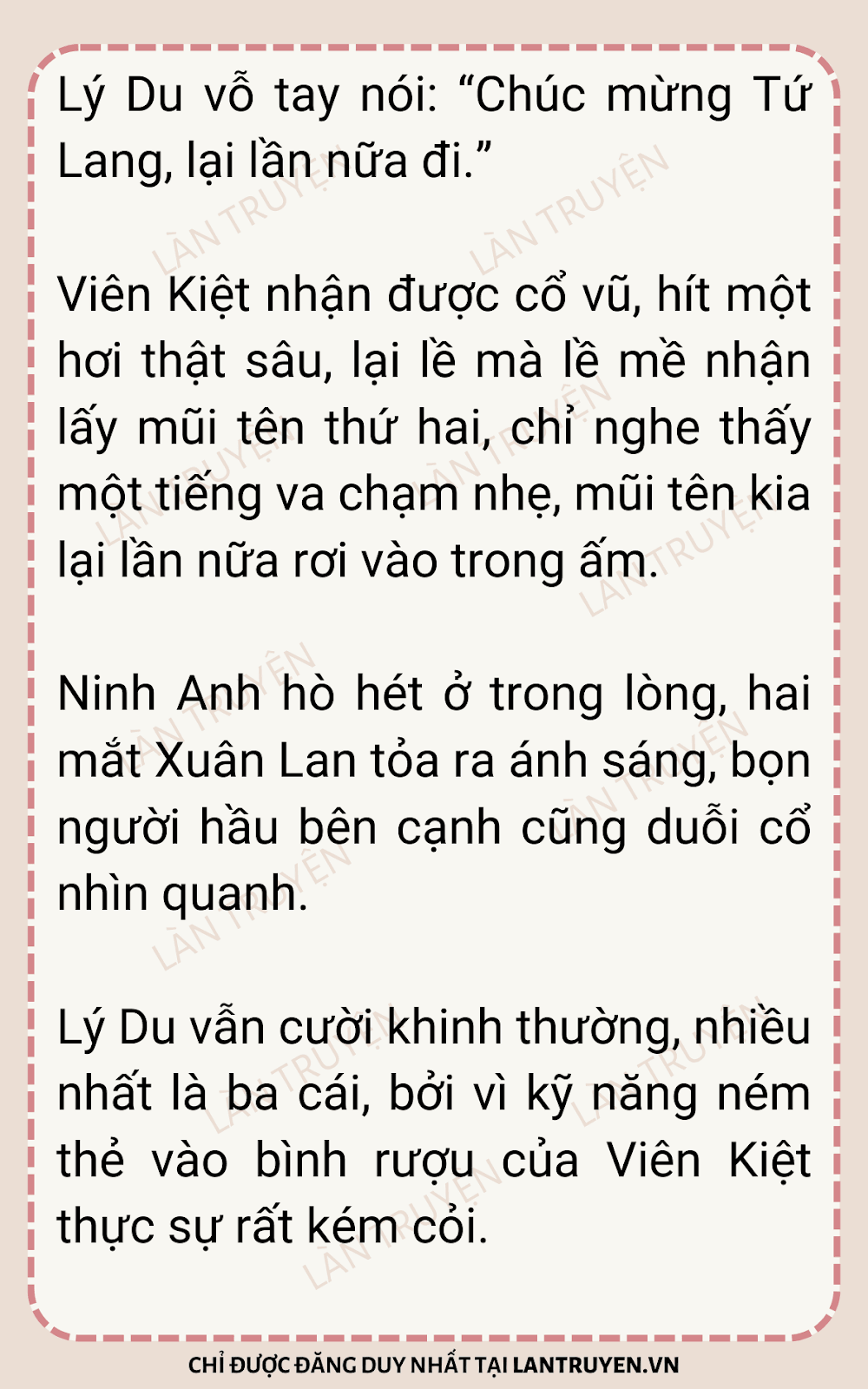 Lý Du vỗ tay nói: "Chúc mừng Tứ Lang, lại lần nữa đi."

Viên Kiệt nhận được cổ vũ, hít một hơi thật sâu, lại lề mà lề mề nhận lấy mũi tên thứ hai, chỉ nghe thấy một tiếng va chạm nhẹ, mũi tên kia lại lần nữa rơi vào trong ấm.

Ninh Anh hò hét ở trong lòng, hai mắt Xuân Lan tỏa ra ánh sáng, bọn người hầu bên cạnh cũng duỗi cổ nhìn quanh.

Lý Du vẫn cười khinh thường, nhiều nhất là ba cái, bởi vì kỹ năng ném thẻ vào bình rượu của Viên Kiệt thực sự rất kém cỏi.

CHỈ ĐƯỢC ĐĂNG DUY NHẤT TẠI LANTRUYEN.VN

LÀN TRUYỆN